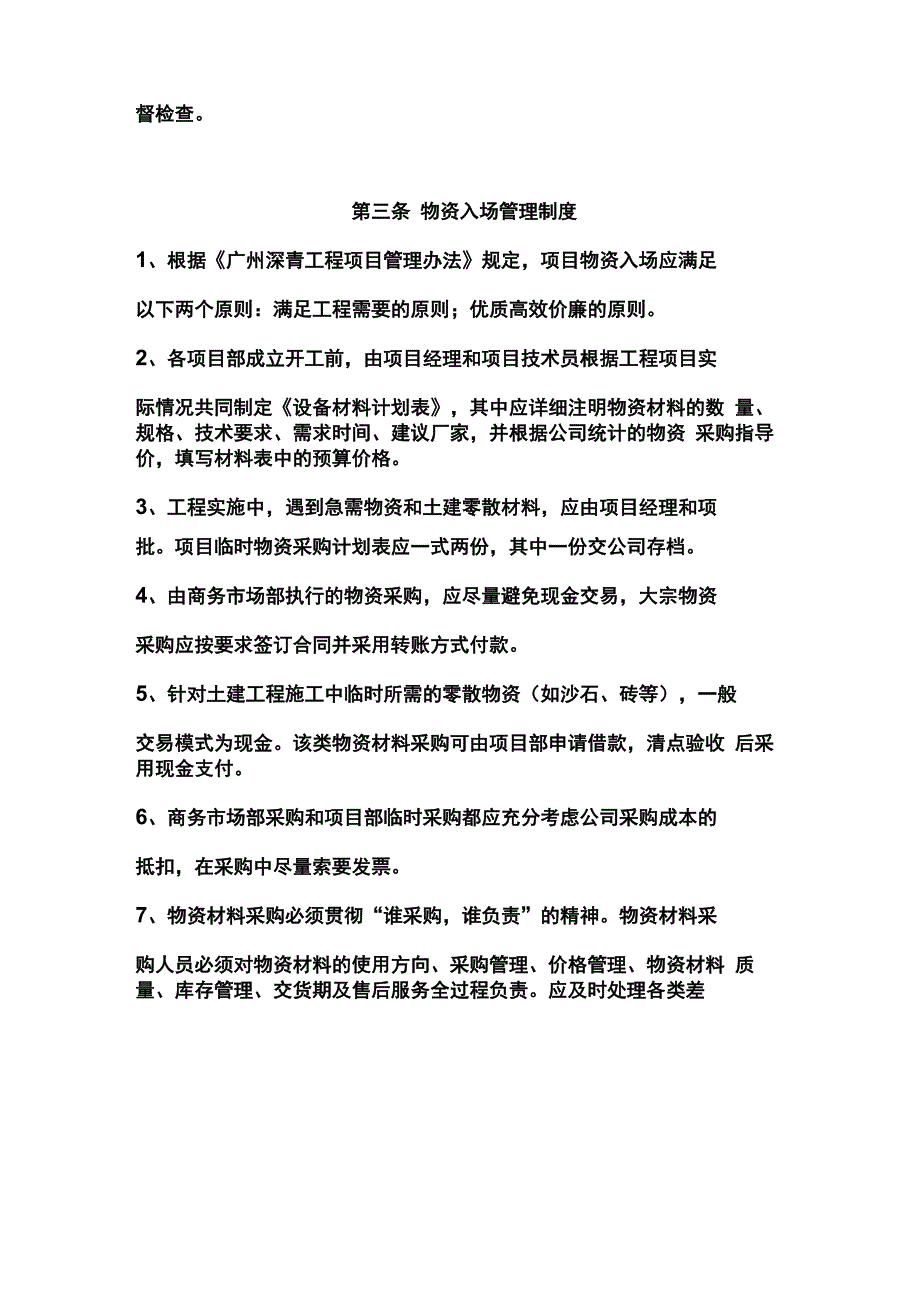 督检查。

第三条 物资入场管理制度

1、根据《广州深青工程项目管理办法》规定，项目物资入场应满足

以下两个原则：满足工程需要的原则；优质高效价廉的原则。

2、各项目部成立开工前，由项目经理和项目技术员根据工程项目实

际情况共同制定《设备材料计划表》，其中应详细注明物资材料的数 量、规格、技术要求、需求时间、建议厂家，并根据公司统计的物资 采购指导价，填写材料表中的预算价格。

3、工程实施中，遇到急需物资和土建零散材料，应由项目经理和项

批。项目临时物资采购计划表应一式两份，其中一份交公司存档。

4、由商务市场部执行的物资采购，应尽量避免现金交易，大宗物资

采购应按要求签订合同并采用转账方式付款。

5、针对土建工程施工中临时所需的零散物资（如沙石、砖等），一般

交易模式为现金。该类物资材料采购可由项目部申请借款，清点验收 后采用现金支付。

6、商务市场部采购和项目部临时采购都应充分考虑公司采购成本的

抵扣，在采购中尽量索要发票。

7、物资材料采购必须贯彻“谁采购，谁负责”的精神。物资材料采

购人员必须对物资材料的使用方向、采购管理、价格管理、物资材料 质量、库存管理、交货期及售后服务全过程负责。应及时处理各类差